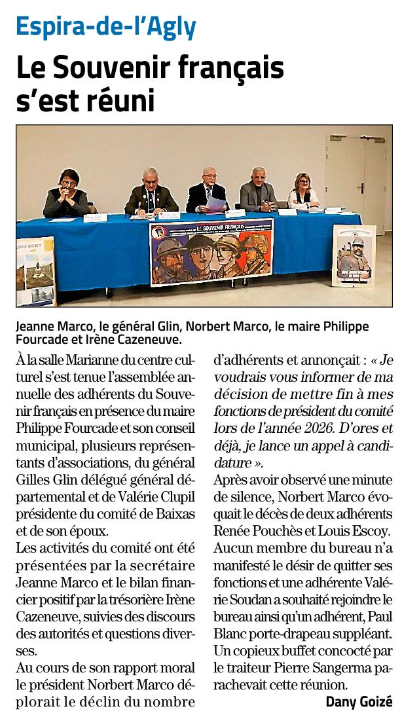 Espira-de-l'Agly

Le Souvenir français s'est réuni

LE SOUVENIR FRANÇAIS

Jeanne Marco, le général Glin, Norbert Marco, le maire Philippe Fourcade et Irène Cazeneuve.

À la salle Marianne du centre culturel s'est tenue l'assemblée annuelle des adhérents du Souvenir français en présence du maire Philippe Fourcade et son conseil municipal, plusieurs représentants d'associations, du général Gilles Glin délégué général départemental et de Valérie Clupil présidente du comité de Baixas et de son époux.
Les activités du comité ont été présentées par la secrétaire Jeanne Marco et le bilan financier positif par la trésorière Irène Cazeneuve, suivies des discours des autorités et questions diverses.
Au cours de son rapport moral le président Norbert Marco déplorait le déclin du nombre d'adhérents et annonçait : « Je voudrais vous informer de ma décision de mettre fin à mes fonctions de président du comité lors de l'année 2026. D'ores et déjà, je lance un appel à candidature ».
Après avoir observé une minute de silence, Norbert Marco évoquait le décès de deux adhérents Renée Pouchès et Louis Escoy.
Aucun membre du bureau n'a manifesté le désir de quitter ses fonctions et une adhérente Valérie Soudan a souhaité rejoindre le bureau ainsi qu'un adhérent, Paul Blanc porte-drapeau suppléant.
Un copieux buffet concocté par le traiteur Pierre Sangerma parachevait cette réunion.

Dany Goizé